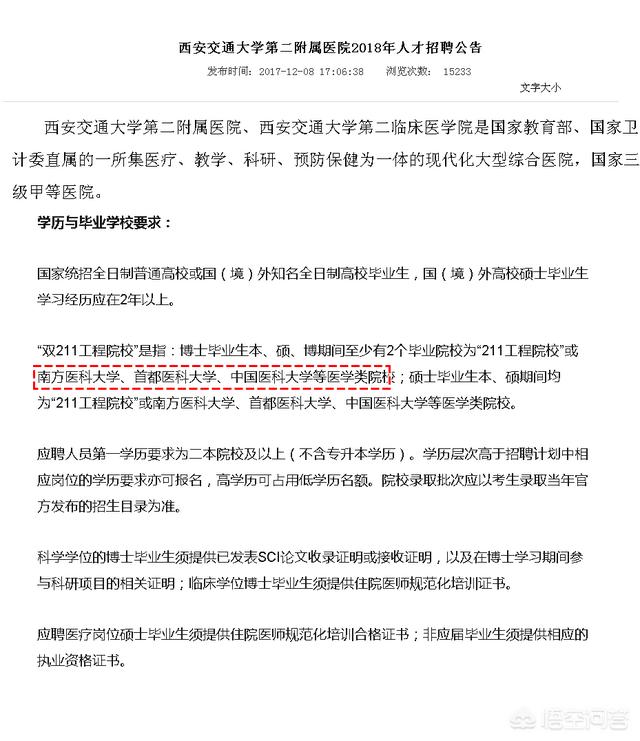 西安交通大学第二附属医院2018年人才招聘公告

发布时间：2017-12-08 17:06:38　浏览次数：15233

文字大小

西安交通大学第二附属医院、西安交通大学第二临床医学院是国家教育部、国家卫计委直属的一所集医疗、教学、科研、预防保健为一体的现代化大型综合医院，国家三级甲等医院。

学历与毕业学校要求：

国家统招全日制普通高校或国（境）外知名全日制高校毕业生，国（境）外高校硕士毕业生学习经历应在2年以上。

“双211工程院校”是指：博士毕业生本、硕、博期间至少有2个毕业院校为“211工程院校”或南方医科大学、首都医科大学、中国医科大学等医学类院校；硕士毕业生本、硕期间均为“211工程院校”或南方医科大学、首都医科大学、中国医科大学等医学类院校。

应聘人员第一学历要求为二本院校及以上（不含专升本学历）。学历层次高于招聘计划中相应岗位的学历要求亦可报名，高学历可占用低学历名额。院校录取批次应以考生录取当年官方发布的招生目录为准。

科学学位的博士毕业生须提供已发表SCI论文收录证明或接收证明，以及在博士学习期间参与科研项目的相关证明；临床学位博士毕业生须提供住院医师规范化培训证书。

应聘医疗岗位硕士毕业生须提供住院医师规范化培训合格证书；非应届毕业生须提供相应的执业资格证书。

悟空问答